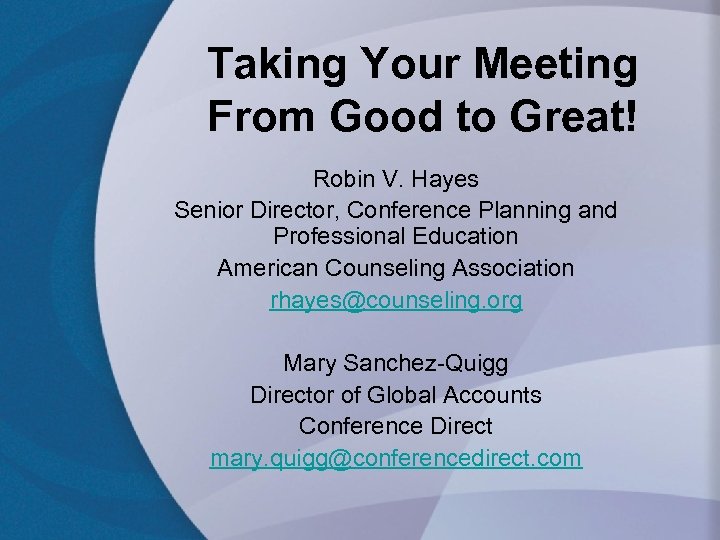 Taking Your Meeting From Good to Great!

Robin V. Hayes
Senior Director, Conference Planning and Professional Education
American Counseling Association
rhayes@counseling.org

Mary Sanchez-Quigg
Director of Global Accounts
Conference Direct
mary.quigg@conferencedirect.com